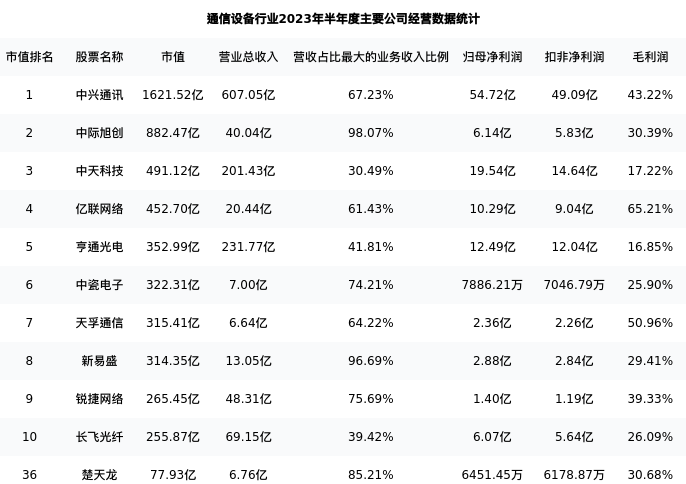 通信设备行业2023年半年度主要公司经营数据统计

| 市值排名 | 股票名称 | 市值 | 营业总收入 | 营收占比最大的业务收入比例 | 归母净利润 | 扣非净利润 | 毛利润 |
|---|---|---|---|---|---|---|---|
| 1 | 中兴通讯 | 1621.52亿 | 607.05亿 | 67.23% | 54.72亿 | 49.09亿 | 43.22% |
| 2 | 中际旭创 | 882.47亿 | 40.04亿 | 98.07% | 6.14亿 | 5.83亿 | 30.39% |
| 3 | 中天科技 | 491.12亿 | 201.43亿 | 30.49% | 19.54亿 | 14.64亿 | 17.22% |
| 4 | 亿联网络 | 452.70亿 | 20.44亿 | 61.43% | 10.29亿 | 9.04亿 | 65.21% |
| 5 | 亨通光电 | 352.99亿 | 231.77亿 | 41.81% | 12.49亿 | 12.04亿 | 16.85% |
| 6 | 中瓷电子 | 322.31亿 | 7.00亿 | 74.21% | 7886.21万 | 7046.79万 | 25.90% |
| 7 | 天孚通信 | 315.41亿 | 6.64亿 | 64.22% | 2.36亿 | 2.26亿 | 50.96% |
| 8 | 新易盛 | 314.35亿 | 13.05亿 | 96.69% | 2.88亿 | 2.84亿 | 29.41% |
| 9 | 锐捷网络 | 265.45亿 | 48.31亿 | 75.69% | 1.40亿 | 1.19亿 | 39.33% |
| 10 | 长飞光纤 | 255.87亿 | 69.15亿 | 39.42% | 6.07亿 | 5.64亿 | 26.09% |
| 36 | 楚天龙 | 77.93亿 | 6.76亿 | 85.21% | 6451.45万 | 6178.87万 | 30.68% |